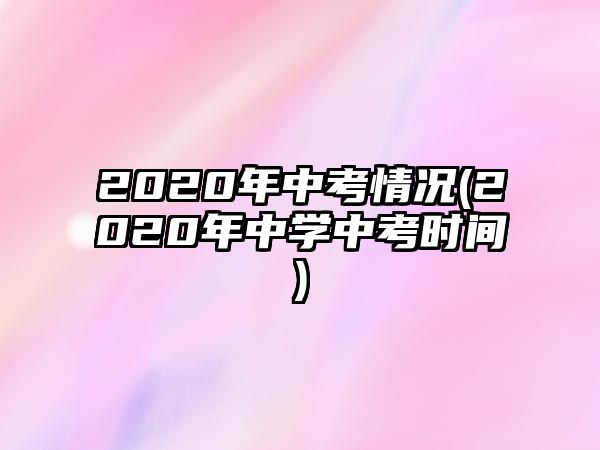 2020年中考情况(2020年中学中考时间)